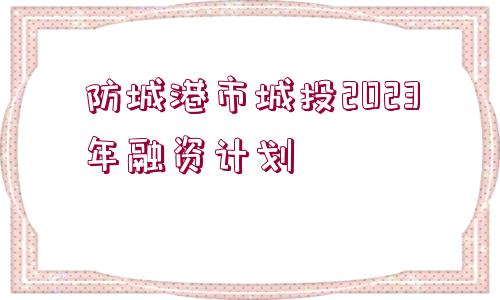 防城港市城投2023年融资计划